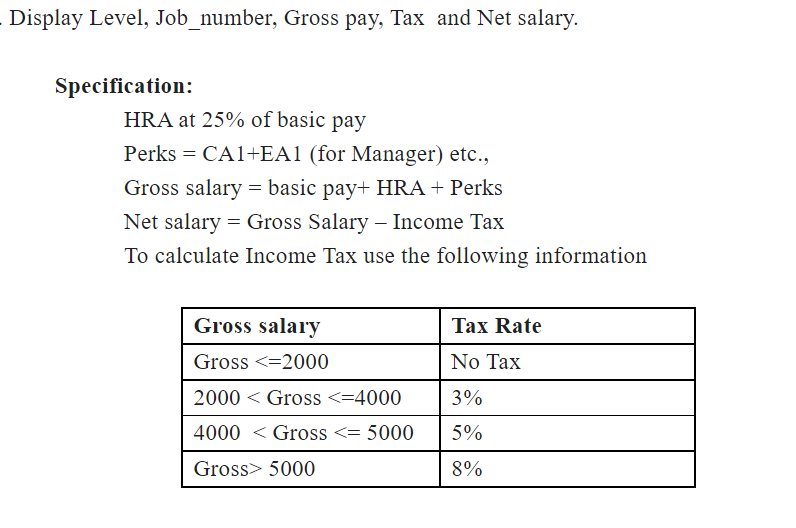 . Display Level, Job_number, Gross pay, Tax and Net salary.

**Specification:**

HRA at 25% of basic pay
Perks = CA1+EA1 (for Manager) etc.,
Gross salary = basic pay+ HRA + Perks
Net salary = Gross Salary – Income Tax
To calculate Income Tax use the following information

| Gross salary | Tax Rate |
|---|---|
| Gross <=2000 | No Tax |
| 2000 < Gross <=4000 | 3% |
| 4000 < Gross <= 5000 | 5% |
| Gross> 5000 | 8% |